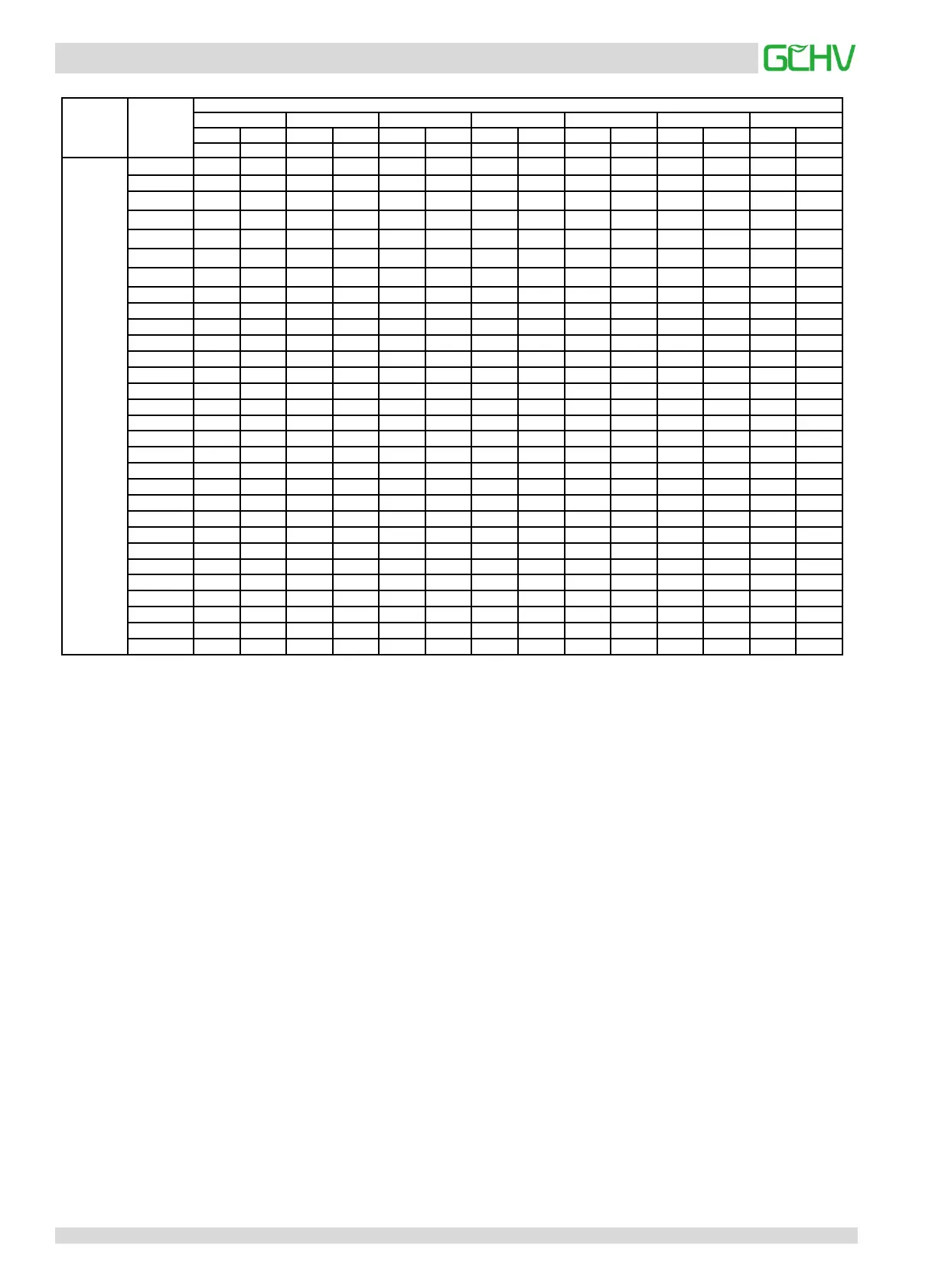 GCHV